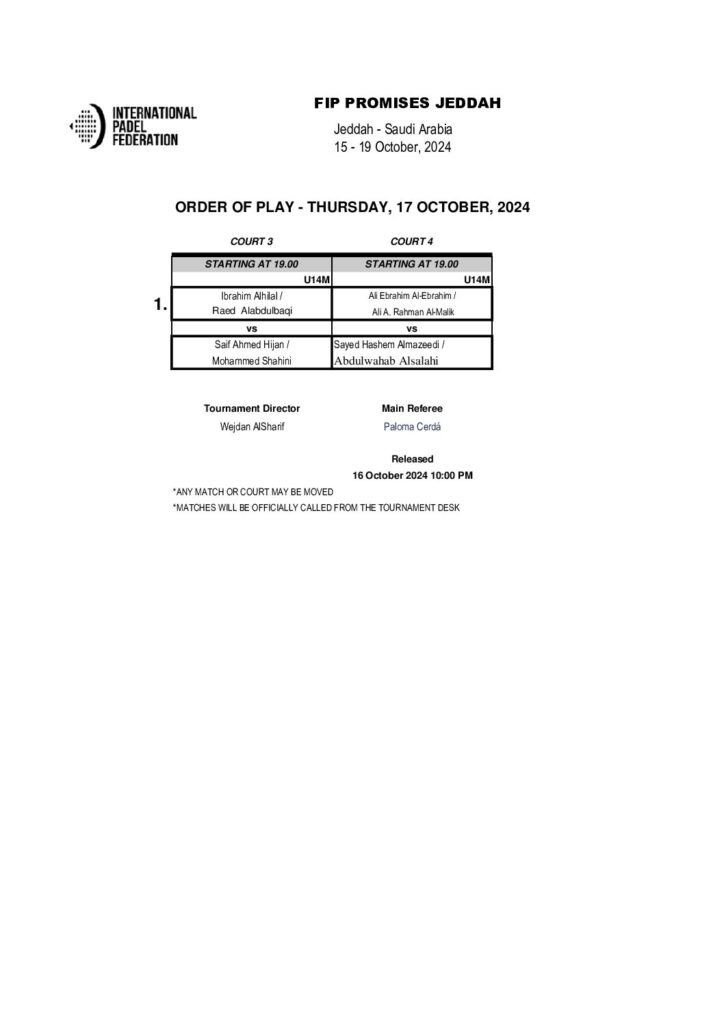 INTERNATIONAL PADEL FEDERATION

FIP PROMISES JEDDAH

Jeddah - Saudi Arabia
15 - 19 October, 2024

ORDER OF PLAY - THURSDAY, 17 OCTOBER, 2024

| | COURT 3 | COURT 4 |
|---|---|---|
| | STARTING AT 19.00 | STARTING AT 19.00 |
| | U14M | U14M |
| 1. | Ibrahim Alhilal / Raed Alabdulbaqi | Ali Ebrahim Al-Ebrahim / Ali A. Rahman Al-Malik |
| | vs | vs |
| | Saif Ahmed Hijan / Mohammed Shahini | Sayed Hashem Almazeedi / Abdulwahab Alsalahi |

Tournament Director
Wejdan AlSharif

Main Referee
Paloma Cerdá

Released
16 October 2024 10:00 PM

*ANY MATCH OR COURT MAY BE MOVED
*MATCHES WILL BE OFFICIALLY CALLED FROM THE TOURNAMENT DESK